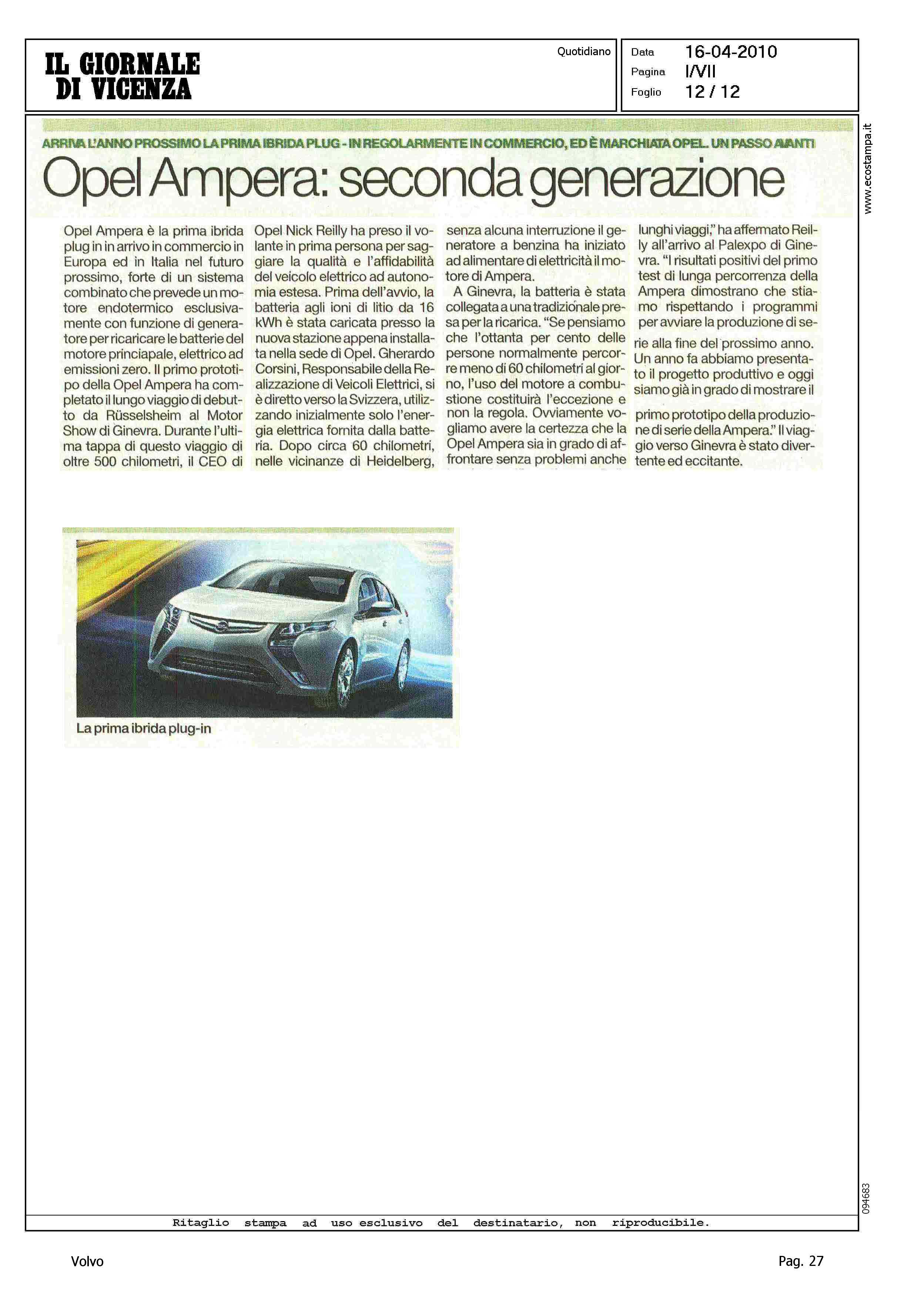 IL GIORNALE DI VICENZA

Quotidiano

Data 16-04-2010
Pagina I/VII
Foglio 12 / 12

www.ecostampa.it

ARRIVA L'ANNO PROSSIMO LA PRIMA IBRIDA PLUG - IN REGOLARMENTE IN COMMERCIO, ED È MARCHIATA OPEL. UN PASSO AVANTI

Opel Ampera: seconda generazione

Opel Ampera è la prima ibrida plug in in arrivo in commercio in Europa ed in Italia nel futuro prossimo, forte di un sistema combinato che prevede un motore endotermico esclusivamente con funzione di generatore per ricaricare le batterie del motore princiapale, elettrico ad emissioni zero. Il primo prototipo della Opel Ampera ha completato il lungo viaggio di debutto da Rüsselsheim al Motor Show di Ginevra. Durante l'ultima tappa di questo viaggio di oltre 500 chilometri, il CEO di Opel Nick Reilly ha preso il volante in prima persona per saggiare la qualità e l'affidabilità del veicolo elettrico ad autonomia estesa. Prima dell'avvio, la batteria agli ioni di litio da 16 kWh è stata caricata presso la nuova stazione appena installata nella sede di Opel. Gherardo Corsini, Responsabile della Realizzazione di Veicoli Elettrici, si è diretto verso la Svizzera, utilizzando inizialmente solo l'energia elettrica fornita dalla batteria. Dopo circa 60 chilometri, nelle vicinanze di Heidelberg, senza alcuna interruzione il generatore a benzina ha iniziato ad alimentare di elettricità il motore di Ampera.

A Ginevra, la batteria è stata collegata a una tradizionale presa per la ricarica. "Se pensiamo che l'ottanta per cento delle persone normalmente percorre meno di 60 chilometri al giorno, l'uso del motore a combustione costituirà l'eccezione e non la regola. Ovviamente vogliamo avere la certezza che la Opel Ampera sia in grado di affrontare senza problemi anche lunghi viaggi," ha affermato Reilly all'arrivo al Palexpo di Ginevra. "I risultati positivi del primo test di lunga percorrenza della Ampera dimostrano che stiamo rispettando i programmi per avviare la produzione di serie alla fine del prossimo anno. Un anno fa abbiamo presentato il progetto produttivo e oggi siamo già in grado di mostrare il primo prototipo della produzione di serie della Ampera." Il viaggio verso Ginevra è stato divertente ed eccitante.

La prima ibrida plug-in

094683

Ritaglio stampa ad uso esclusivo del destinatario, non riproducibile.

Volvo

Pag. 27